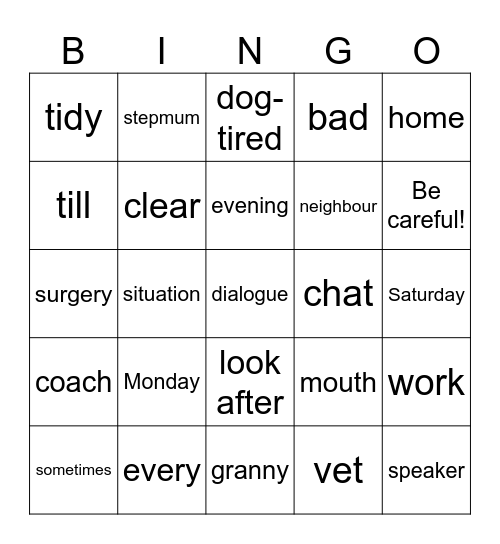 | B | I | N | G | O |
|---|---|---|---|---|
| tidy | stepmum | dog-tired | bad | home |
| till | clear | evening | neighbour | Be careful! |
| surgery | situation | dialogue | chat | Saturday |
| coach | Monday | look after | mouth | work |
| sometimes | every | granny | vet | speaker |